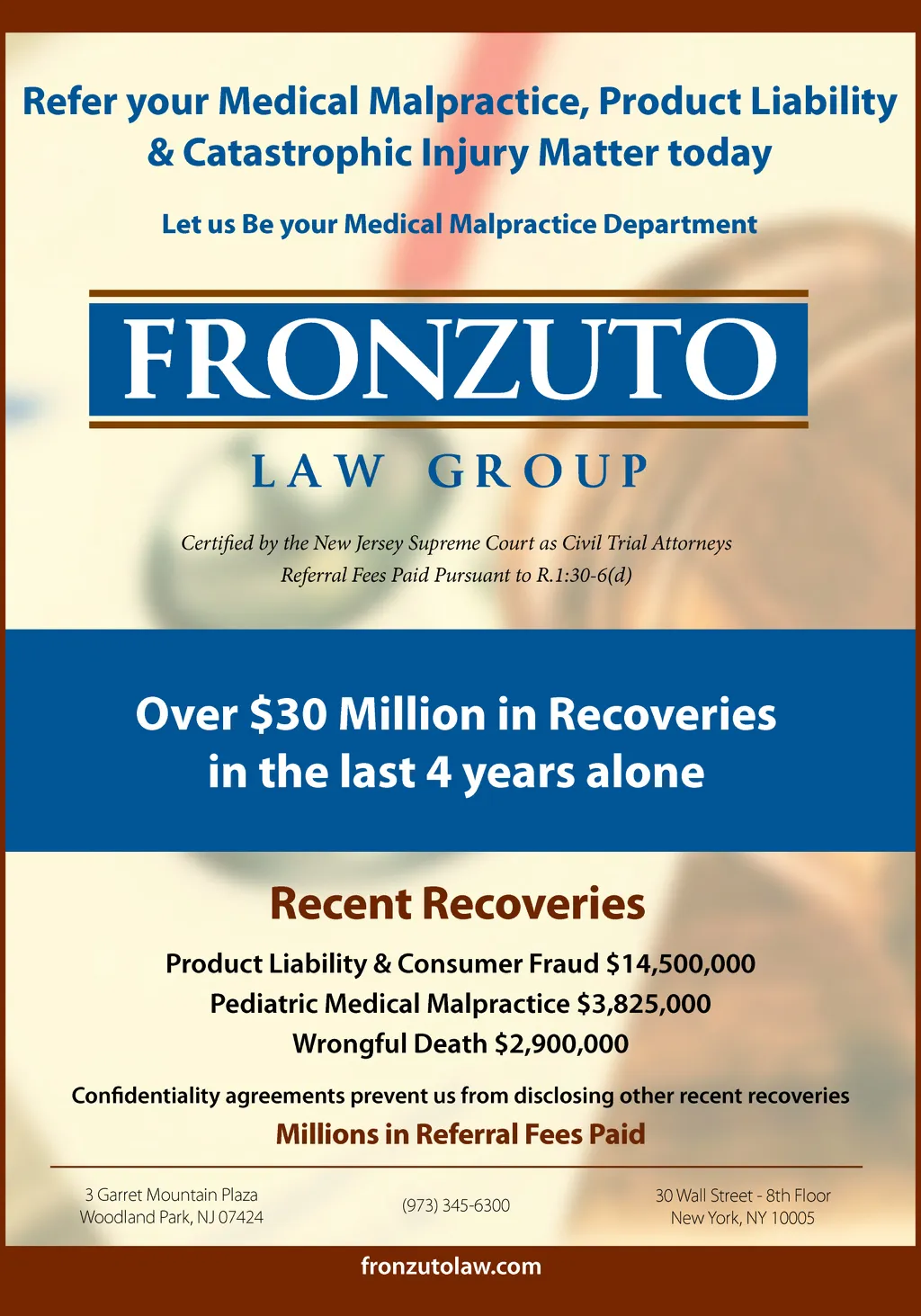 Refer your Medical Malpractice, Product Liability & Catastrophic Injury Matter today

Let us Be your Medical Malpractice Department

FRONZUTO

LAW GROUP

Certified by the New Jersey Supreme Court as Civil Trial Attorneys
Referral Fees Paid Pursuant to R.1:30-6(d)

Over $30 Million in Recoveries in the last 4 years alone

Recent Recoveries

Product Liability & Consumer Fraud $14,500,000
Pediatric Medical Malpractice $3,825,000
Wrongful Death $2,900,000

Confidentiality agreements prevent us from disclosing other recent recoveries

Millions in Referral Fees Paid

3 Garret Mountain Plaza
Woodland Park, NJ 07424

(973) 345-6300

30 Wall Street - 8th Floor
New York, NY 10005

fronzutolaw.com